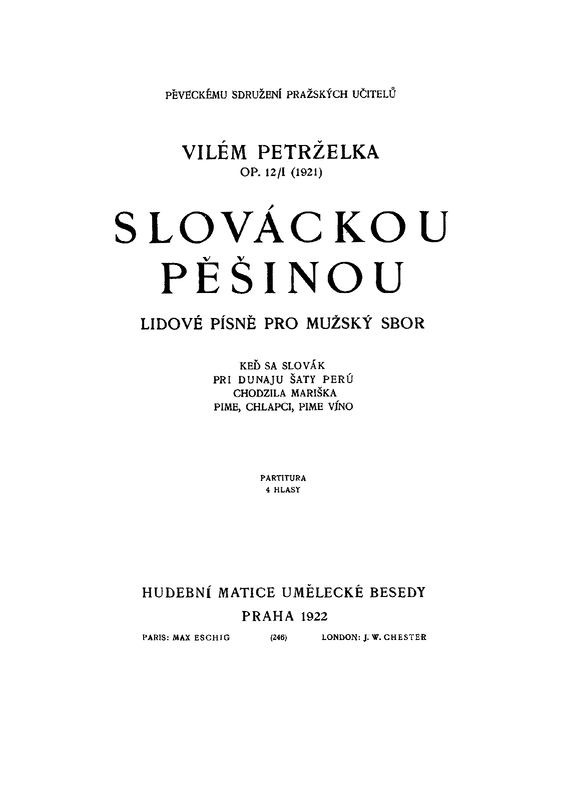 PĚVECKÉMU SDRUŽENÍ PRAŽSKÝCH UČITELŮ

VILÉM PETRŽELKA
OP. 12/I (1921)

SLOVÁCKOU PĚŠINOU

LIDOVÉ PÍSNĚ PRO MUŽSKÝ SBOR

KEĎ SA SLOVÁK
PRI DUNAJU ŠATY PERÚ
CHODZILA MARIŠKA
PIME, CHLAPCI, PIME VÍNO

PARTITURA
4 HLASY

HUDEBNÍ MATICE UMĚLECKÉ BESEDY
PRAHA 1922

PARIS: MAX ESCHIG (246) LONDON: J. W. CHESTER